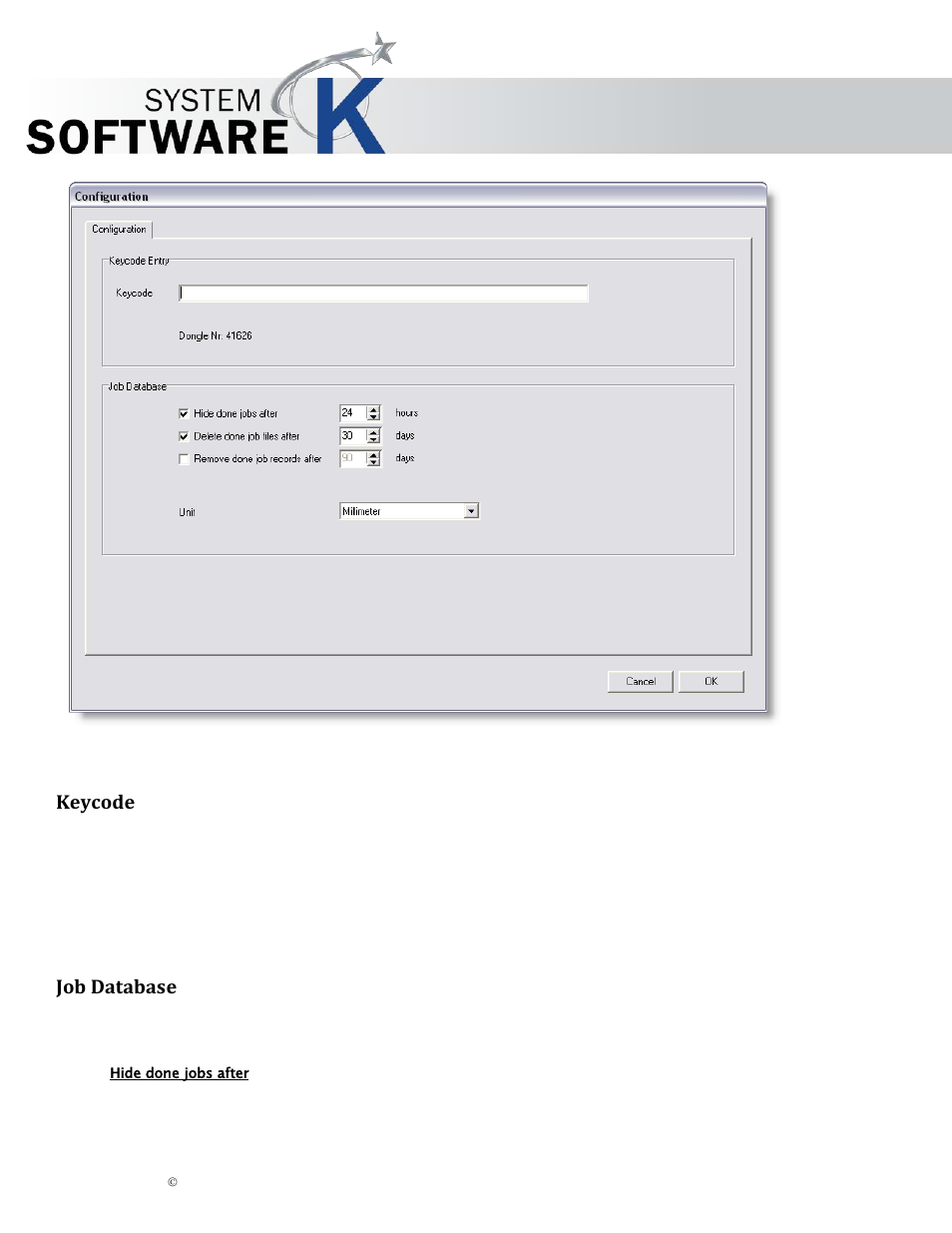 SYSTEM SOFTWARE K

Configuration

Configuration

Keycode Entry

Keycode

Dongle Nr. 41626

Job Database

Hide done jobs after 24 hours

Delete done job files after 30 days

Remove done job records after 90 days

Unit Millimeter

Cancel OK

Keycode

Job Database

Hide done jobs after

©